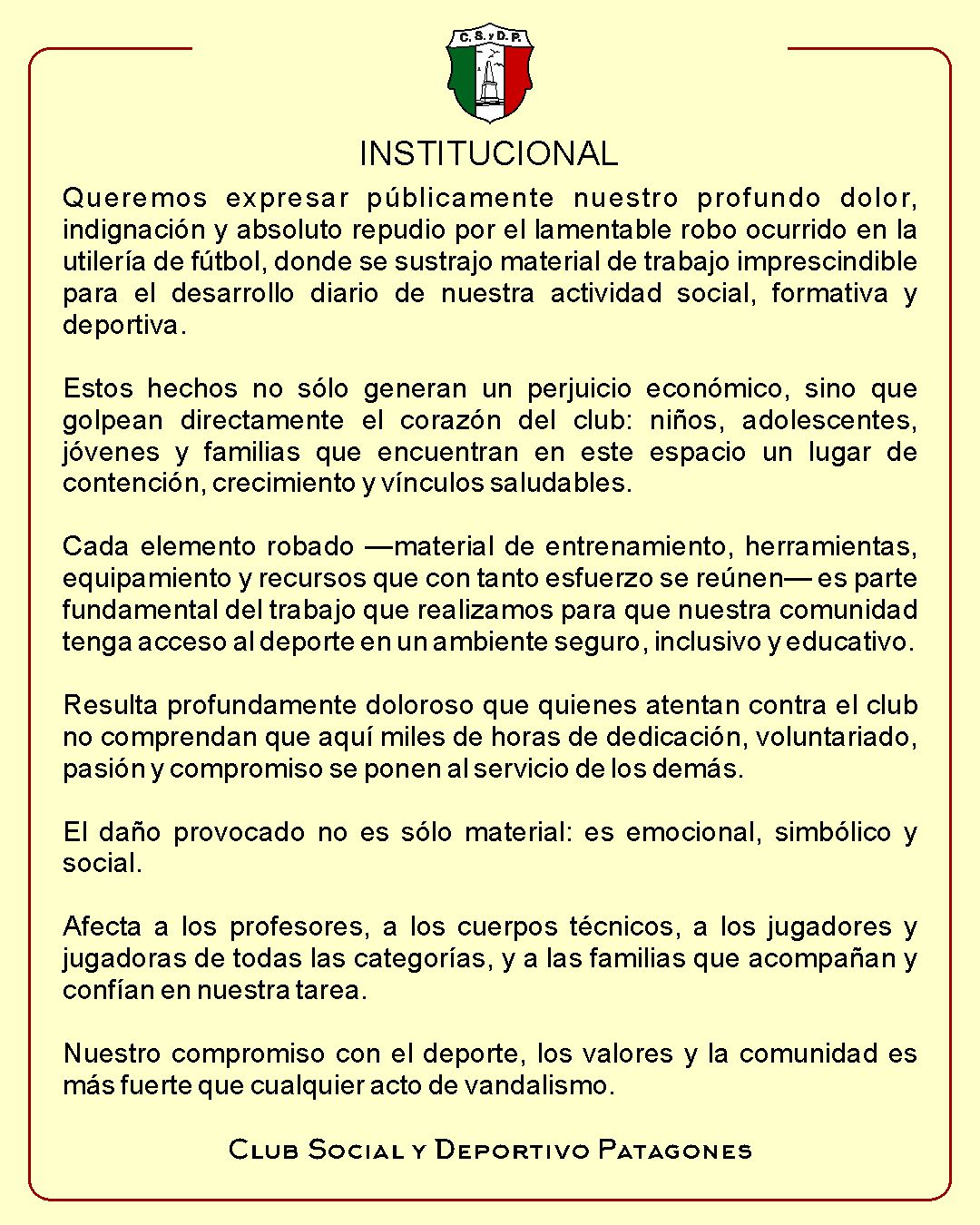 C. S. y D. P.

INSTITUCIONAL

Queremos expresar públicamente nuestro profundo dolor, indignación y absoluto repudio por el lamentable robo ocurrido en la utilería de fútbol, donde se sustrajo material de trabajo imprescindible para el desarrollo diario de nuestra actividad social, formativa y deportiva.

Estos hechos no sólo generan un perjuicio económico, sino que golpean directamente el corazón del club: niños, adolescentes, jóvenes y familias que encuentran en este espacio un lugar de contención, crecimiento y vínculos saludables.

Cada elemento robado —material de entrenamiento, herramientas, equipamiento y recursos que con tanto esfuerzo se reúnen— es parte fundamental del trabajo que realizamos para que nuestra comunidad tenga acceso al deporte en un ambiente seguro, inclusivo y educativo.

Resulta profundamente doloroso que quienes atentan contra el club no comprendan que aquí miles de horas de dedicación, voluntariado, pasión y compromiso se ponen al servicio de los demás.

El daño provocado no es sólo material: es emocional, simbólico y social.

Afecta a los profesores, a los cuerpos técnicos, a los jugadores y jugadoras de todas las categorías, y a las familias que acompañan y confían en nuestra tarea.

Nuestro compromiso con el deporte, los valores y la comunidad es más fuerte que cualquier acto de vandalismo.

Club Social y Deportivo Patagones